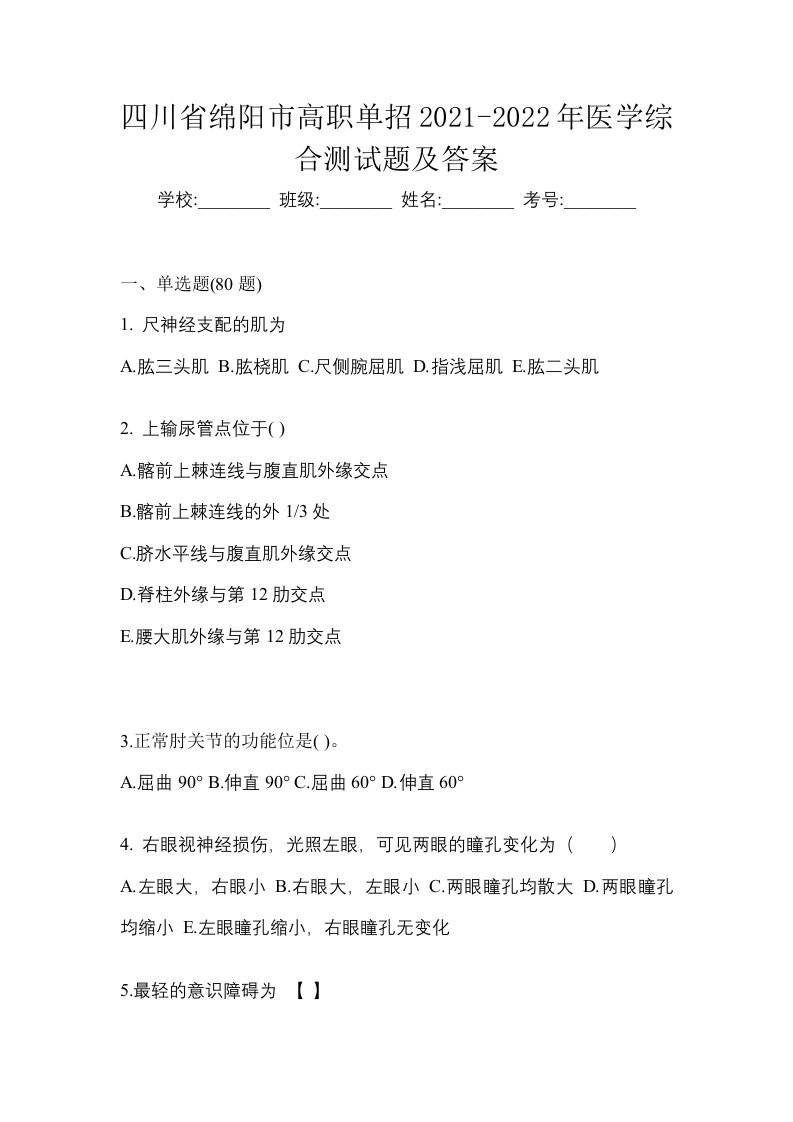 四川省绵阳市高职单招2021-2022年医学综合测试题及答案

学校:________ 班级:________ 姓名:________ 考号:________

一、单选题(80 题)

1. 尺神经支配的肌为

A.肱三头肌 B.肱桡肌 C.尺侧腕屈肌 D.指浅屈肌 E.肱二头肌

2. 上输尿管点位于( )

A.髂前上棘连线与腹直肌外缘交点

B.髂前上棘连线的外 1/3 处

C.脐水平线与腹直肌外缘交点

D.脊柱外缘与第 12 肋交点

E.腰大肌外缘与第 12 肋交点

3.正常肘关节的功能位是( )。

A.屈曲 90° B.伸直 90° C.屈曲 60° D.伸直 60°

4. 右眼视神经损伤，光照左眼，可见两眼的瞳孔变化为（　　）

A.左眼大，右眼小 B.右眼大，左眼小 C.两眼瞳孔均散大 D.两眼瞳孔均缩小 E.左眼瞳孔缩小，右眼瞳孔无变化

5.最轻的意识障碍为 【 】